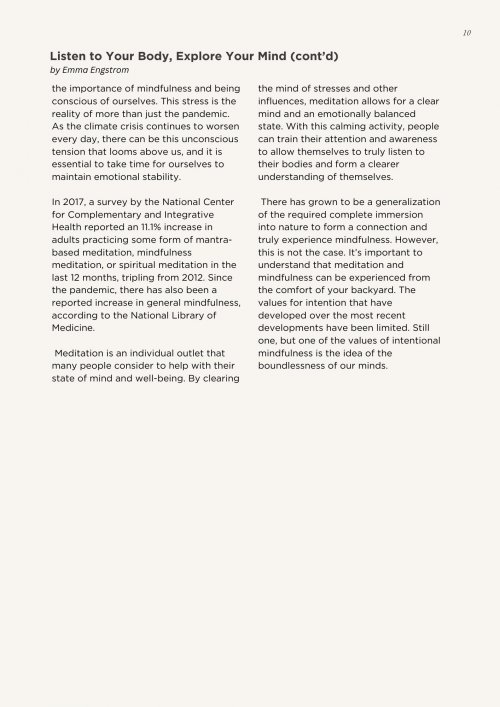 10

Listen to Your Body, Explore Your Mind (cont'd)
by Emma Engstrom

the importance of mindfulness and being conscious of ourselves. This stress is the reality of more than just the pandemic. As the climate crisis continues to worsen every day, there can be this unconscious tension that looms above us, and it is essential to take time for ourselves to maintain emotional stability.

In 2017, a survey by the National Center for Complementary and Integrative Health reported an 11.1% increase in adults practicing some form of mantra-based meditation, mindfulness meditation, or spiritual meditation in the last 12 months, tripling from 2012. Since the pandemic, there has also been a reported increase in general mindfulness, according to the National Library of Medicine.

Meditation is an individual outlet that many people consider to help with their state of mind and well-being. By clearing the mind of stresses and other influences, meditation allows for a clear mind and an emotionally balanced state. With this calming activity, people can train their attention and awareness to allow themselves to truly listen to their bodies and form a clearer understanding of themselves.

There has grown to be a generalization of the required complete immersion into nature to form a connection and truly experience mindfulness. However, this is not the case. It's important to understand that meditation and mindfulness can be experienced from the comfort of your backyard. The values for intention that have developed over the most recent developments have been limited. Still one, but one of the values of intentional mindfulness is the idea of the boundlessness of our minds.